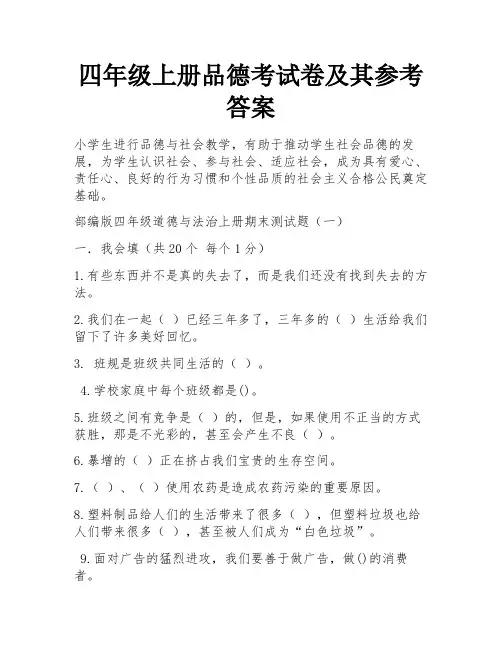 四年级上册品德考试卷及其参考答案

小学生进行品德与社会教学，有助于推动学生社会品德的发展，为学生认识社会、参与社会、适应社会，成为具有爱心、责任心、良好的行为习惯和个性品质的社会主义合格公民奠定基础。

部编版四年级道德与法治上册期末测试题（一）

一. 我会填（共 20 个 每个 1 分）

1. 有些东西并不是真的失去了，而是我们还没有找到失去的方法。

2. 我们在一起（ ）已经三年多了，三年多的（ ）生活给我们留下了许多美好回忆。

3. 班规是班级共同生活的（ ）。

4. 学校家庭中每个班级都是()。

5. 班级之间有竞争是（ ）的，但是，如果使用不正当的方式获胜，那是不光彩的，甚至会产生不良（ ）。

6. 暴增的（ ）正在挤占我们宝贵的生存空间。

7. （ ）、（ ）使用农药是造成农药污染的重要原因。

8. 塑料制品给人们的生活带来了很多（ ），但塑料垃圾也给人们带来很多（ ），甚至被人们成为“白色垃圾”。

9. 面对广告的猛烈进攻，我们要善于做广告，做()的消费者。